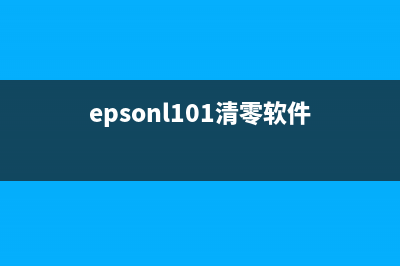 epsonl101清零软件